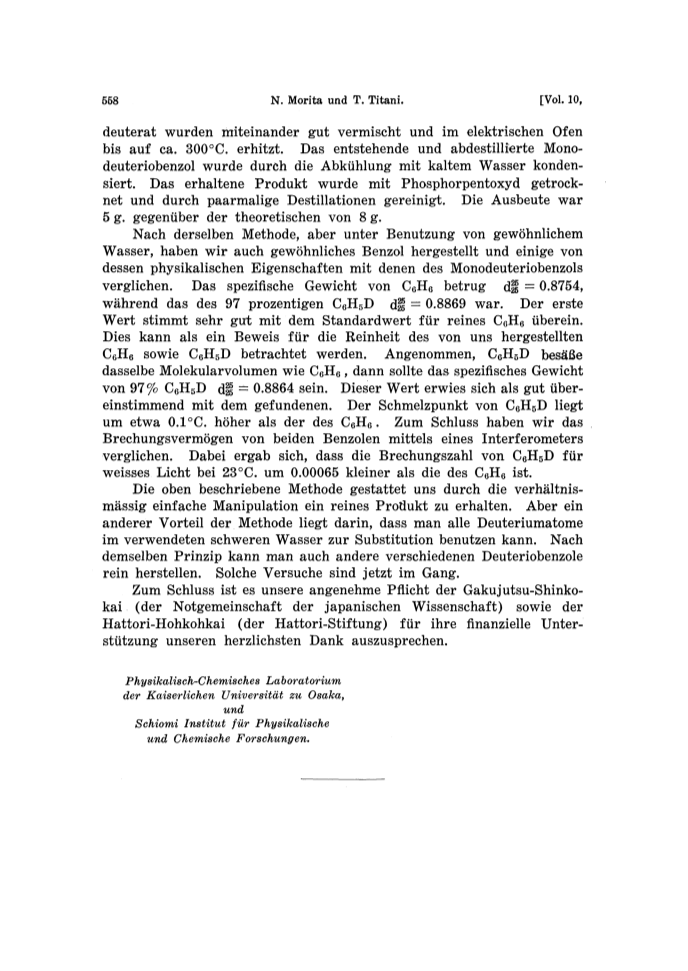 558 N. Morita und T. Titani. [Vol. 10,

deuterat wurden miteinander gut vermischt und im elektrischen Ofen bis auf ca. 300°C. erhitzt. Das entstehende und abdestillierte Monodeuteriobenzol wurde durch die Abkühlung mit kaltem Wasser kondensiert. Das erhaltene Produkt wurde mit Phosphorpentoxyd getrocknet und durch paarmalige Destillationen gereinigt. Die Ausbeute war 5 g. gegenüber der theoretischen von 8 g.

Nach derselben Methode, aber unter Benutzung von gewöhnlichem Wasser, haben wir auch gewöhnliches Benzol hergestellt und einige von dessen physikalischen Eigenschaften mit denen des Monodeuteriobenzols verglichen. Das spezifische Gewicht von $C_6H_6$ betrug $d_{25}^{25} = 0.8754$, während das des 97 prozentigen $C_6H_5D$ $d_{25}^{25} = 0.8869$ war. Der erste Wert stimmt sehr gut mit dem Standardwert für reines $C_6H_6$ überein. Dies kann als ein Beweis für die Reinheit des von uns hergestellten $C_6H_6$ sowie $C_6H_5D$ betrachtet werden. Angenommen, $C_6H_5D$ besäße dasselbe Molekularvolumen wie $C_6H_6$, dann sollte das spezifisches Gewicht von 97% $C_6H_5D$ $d_{25}^{25} = 0.8864$ sein. Dieser Wert erwies sich als gut übereinstimmend mit dem gefundenen. Der Schmelzpunkt von $C_6H_5D$ liegt um etwa 0.1°C. höher als der des $C_6H_6$. Zum Schluss haben wir das Brechungsvermögen von beiden Benzolen mittels eines Interferometers verglichen. Dabei ergab sich, dass die Brechungszahl von $C_6H_5D$ für weisses Licht bei 23°C. um 0.00065 kleiner als die des $C_6H_6$ ist.

Die oben beschriebene Methode gestattet uns durch die verhältnismässig einfache Manipulation ein reines Produkt zu erhalten. Aber ein anderer Vorteil der Methode liegt darin, dass man alle Deuteriumatome im verwendeten schweren Wasser zur Substitution benutzen kann. Nach demselben Prinzip kann man auch andere verschiedenen Deuteriobenzole rein herstellen. Solche Versuche sind jetzt im Gang.

Zum Schluss ist es unsere angenehme Pflicht der Gakujutsu-Shinkokai (der Notgemeinschaft der japanischen Wissenschaft) sowie der Hattori-Hohkohkai (der Hattori-Stiftung) für ihre finanzielle Unterstützung unseren herzlichsten Dank auszusprechen.

Physikalisch-Chemisches Laboratorium
der Kaiserlichen Universität zu Osaka,
und
Schiomi Institut für Physikalische
und Chemische Forschungen.